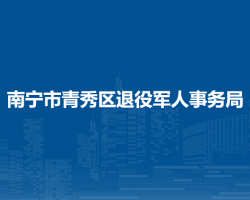 南宁市青秀区退役军人事务局